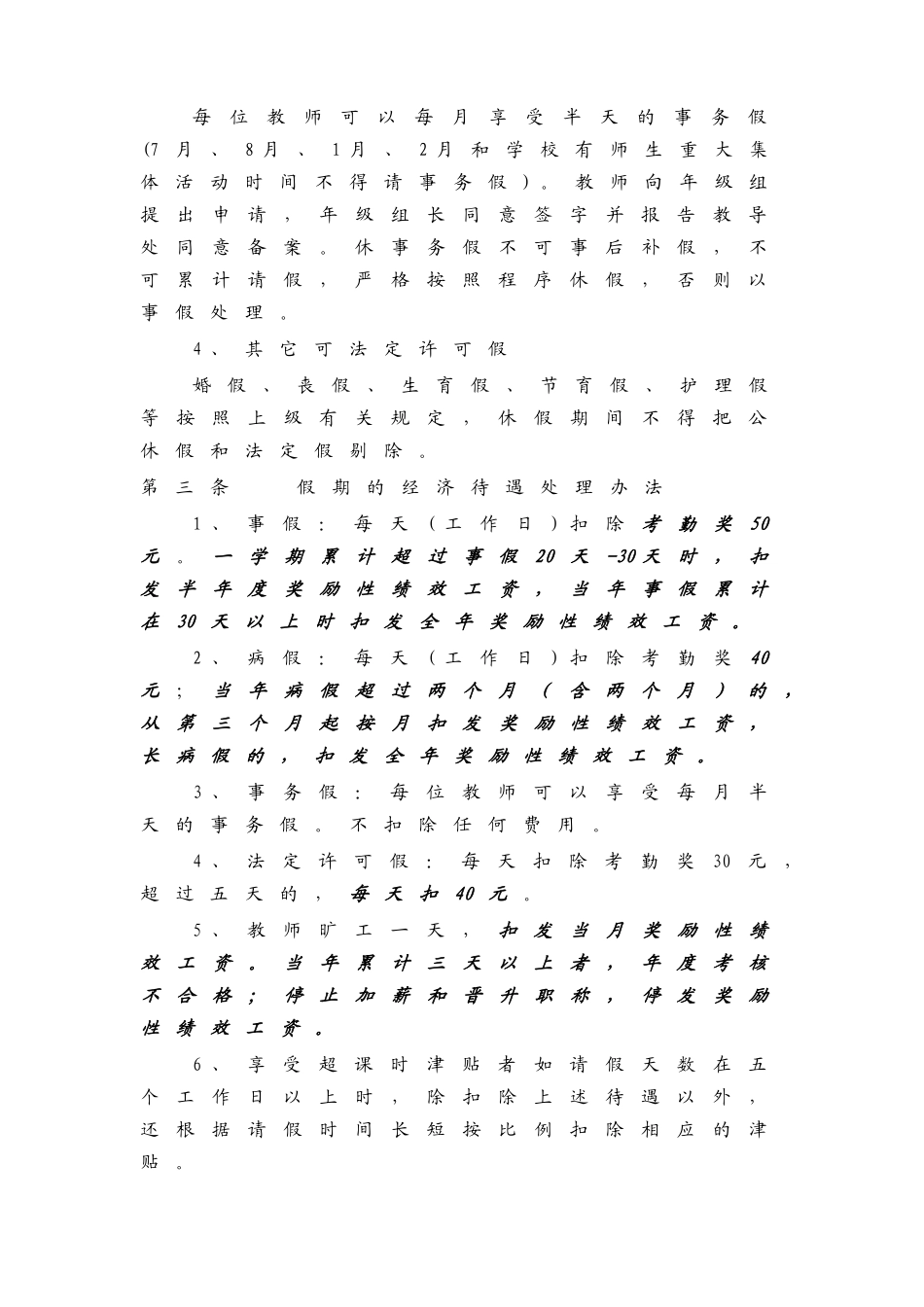 每位教师可以每月享受半天的事务假(7月、8月、1月、2月和学校有师生重大集体活动时间不得请事务假)。教师向年级组提出申请，年级组长同意签字并报告教导处同意备案。休事务假不可事后补假，不可累计请假，严格按照程序休假，否则以事假处理。

4、其它可法定许可假

婚假、丧假、生育假、节育假、护理假等按照上级有关规定，休假期间不得把公休假和法定假剔除。

第三条 假期的经济待遇处理办法

1、事假：每天(工作日)扣除考勤奖50元。一学期累计超过事假20天-30天时，扣发半年度奖励性绩效工资，当年事假累计在30天以上时扣发全年奖励性绩效工资。

2、病假：每天(工作日)扣除考勤奖40元；当年病假超过两个月(含两个月)的，从第三个月起按月扣发奖励性绩效工资，长病假的，扣发全年奖励性绩效工资。

3、事务假：每位教师可以享受每月半天的事务假。不扣除任何费用。

4、法定许可假：每天扣除考勤奖30元，超过五天的，每天扣40元。

5、教师旷工一天，扣发当月奖励性绩效工资。当年累计三天以上者，年度考核不合格；停止加薪和晋升职称，停发奖励性绩效工资。

6、享受超课时津贴者如请假天数在五个工作日以上时，除扣除上述待遇以外，还根据请假时间长短按比例扣除相应的津贴。